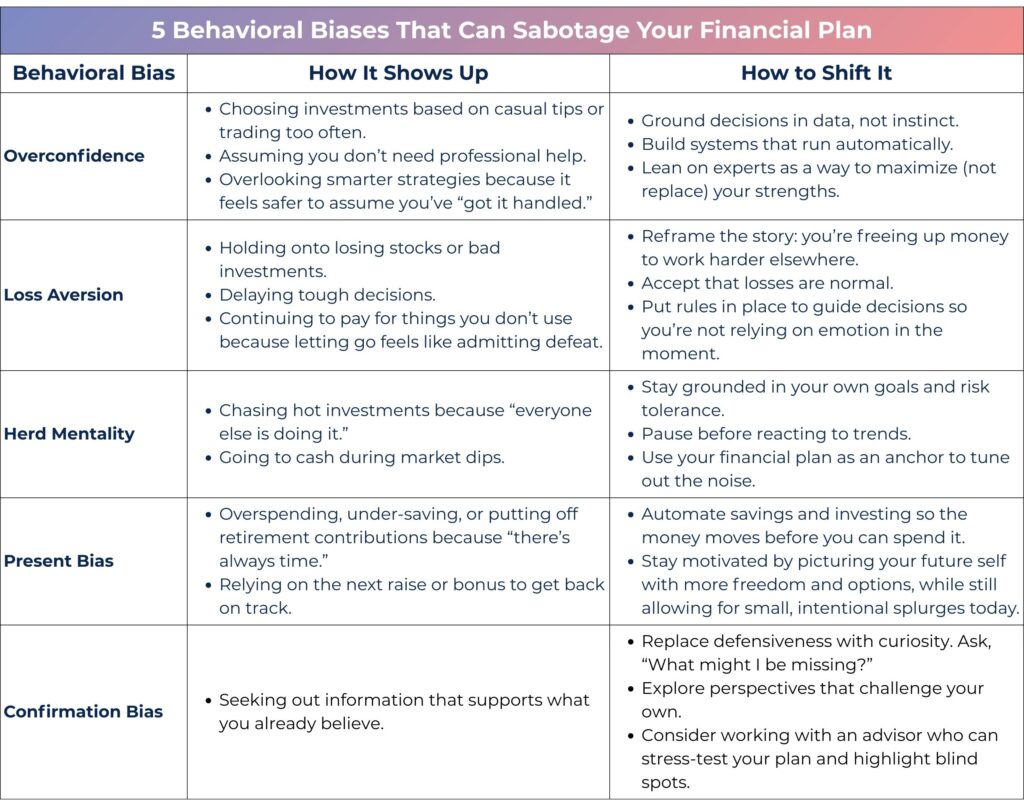 5 Behavioral Biases That Can Sabotage Your Financial Plan

| Behavioral Bias | How It Shows Up | How to Shift It |
|---|---|---|
| Overconfidence | • Choosing investments based on casual tips or trading too often. • Assuming you don't need professional help. • Overlooking smarter strategies because it feels safer to assume you've "got it handled." | • Ground decisions in data, not instinct. • Build systems that run automatically. • Lean on experts as a way to maximize (not replace) your strengths. |
| Loss Aversion | • Holding onto losing stocks or bad investments. • Delaying tough decisions. • Continuing to pay for things you don't use because letting go feels like admitting defeat. | • Reframe the story: you're freeing up money to work harder elsewhere. • Accept that losses are normal. • Put rules in place to guide decisions so you're not relying on emotion in the moment. |
| Herd Mentality | • Chasing hot investments because "everyone else is doing it." • Going to cash during market dips. | • Stay grounded in your own goals and risk tolerance. • Pause before reacting to trends. • Use your financial plan as an anchor to tune out the noise. |
| Present Bias | • Overspending, under-saving, or putting off retirement contributions because "there's always time." • Relying on the next raise or bonus to get back on track. | • Automate savings and investing so the money moves before you can spend it. • Stay motivated by picturing your future self with more freedom and options, while still allowing for small, intentional splurges today. |
| Confirmation Bias | • Seeking out information that supports what you already believe. | • Replace defensiveness with curiosity. Ask, "What might I be missing?" • Explore perspectives that challenge your own. • Consider working with an advisor who can stress-test your plan and highlight blind spots. |